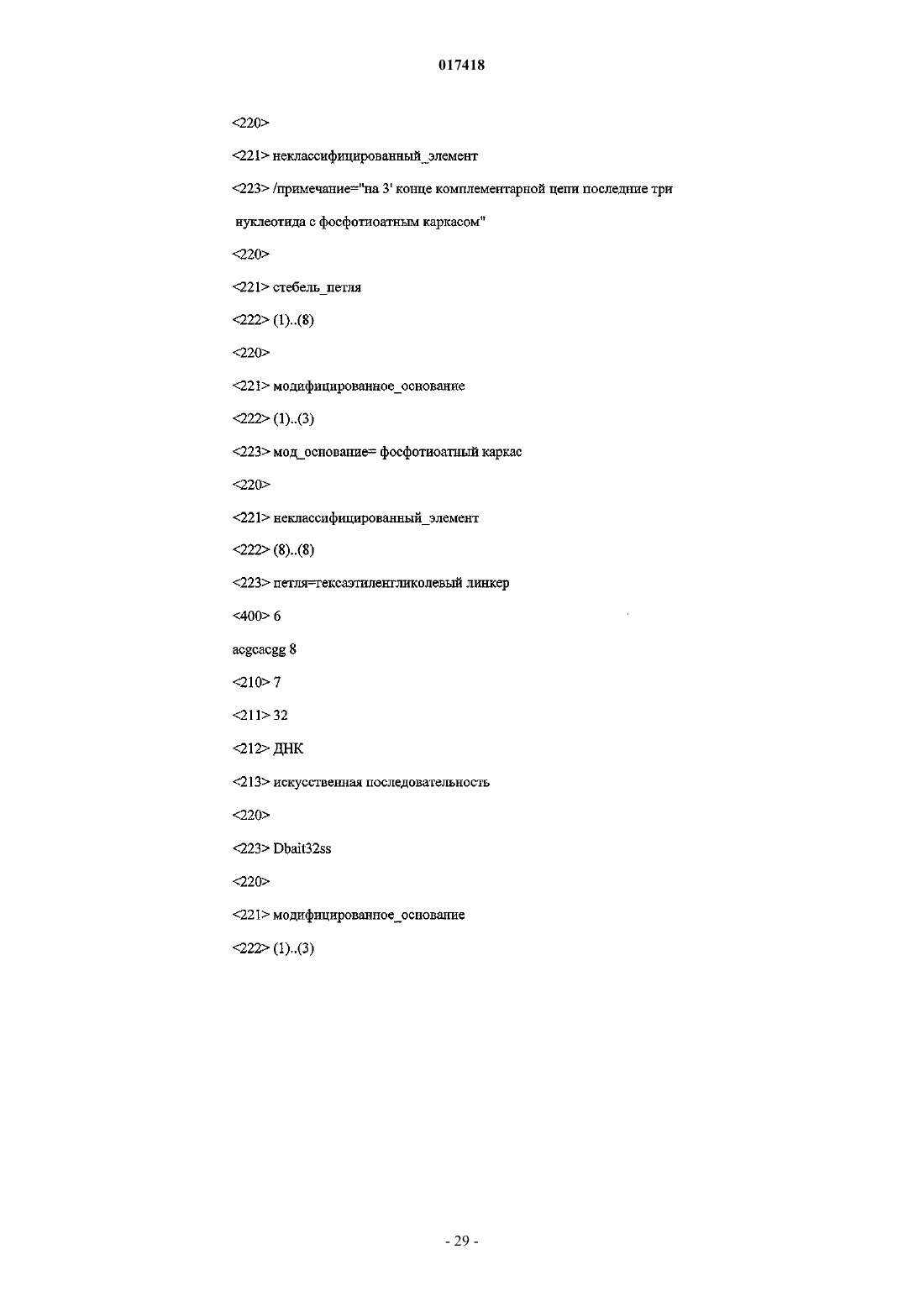 017418

<220>

<221> неклассифицированный_элемент

<223> /примечание="на 3' конце комплементарной цепи последние три нуклеотида с фосфотиоатным каркасом"

<220>

<221> стебель_петля

<222> (1)..(8)

<220>

<221> модифицированное_основание

<222> (1)..(3)

<223> мод_основание= фосфотиоатный каркас

<220>

<221> неклассифицированный_элемент

<222> (8)..(8)

<223> петля=гексаэтиленгликолевый линкер

<400> 6

acgcacgg 8

<210> 7

<211> 32

<212> ДНК

<213> искусственная последовательность

<220>

<223> Dbait32ss

<220>

<221> модифицированное_основание

<222> (1)..(3)

- 29 -